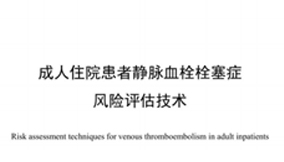 成人住院患者静脉血栓栓塞症
风险评估技术

Risk assessment techniques for venous thromboembolism in adult inpatients